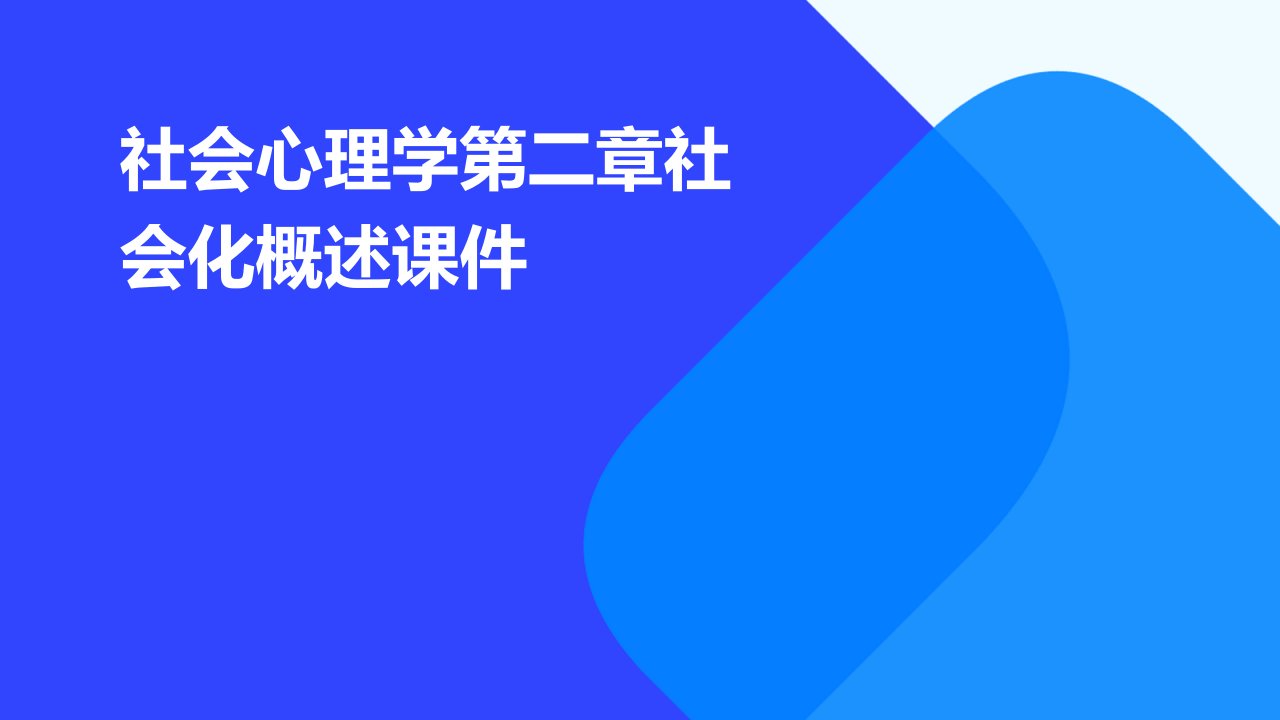 社会心理学第二章社会化概述课件